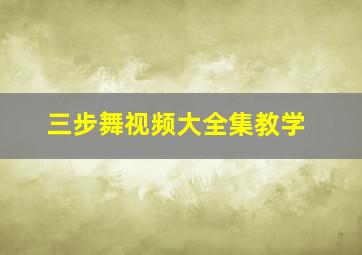 三步舞视频大全集教学